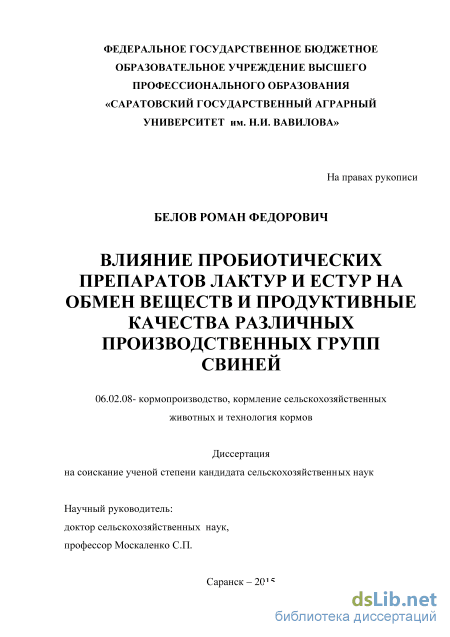 ФЕДЕРАЛЬНОЕ ГОСУДАРСТВЕННОЕ БЮДЖЕТНОЕ ОБРАЗОВАТЕЛЬНОЕ УЧРЕЖДЕНИЕ ВЫСШЕГО ПРОФЕССИОНАЛЬНОГО ОБРАЗОВАНИЯ «САРАТОВСКИЙ ГОСУДАРСТВЕННЫЙ АГРАРНЫЙ УНИВЕРСИТЕТ им. Н.И. ВАВИЛОВА»

На правах рукописи

БЕЛОВ РОМАН ФЕДОРОВИЧ

ВЛИЯНИЕ ПРОБИОТИЧЕСКИХ ПРЕПАРАТОВ ЛАКТУР И ЕСТУР НА ОБМЕН ВЕЩЕСТВ И ПРОДУКТИВНЫЕ КАЧЕСТВА РАЗЛИЧНЫХ ПРОИЗВОДСТВЕННЫХ ГРУПП СВИНЕЙ

06.02.08- кормопроизводство, кормление сельскохозяйственных животных и технология кормов

Диссертация

на соискание ученой степени кандидата сельскохозяйственных наук

Научный руководитель:

доктор сельскохозяйственных наук,

профессор Москаленко С.П.

Саранск – 2015

dsLib.net
библиотека диссертаций